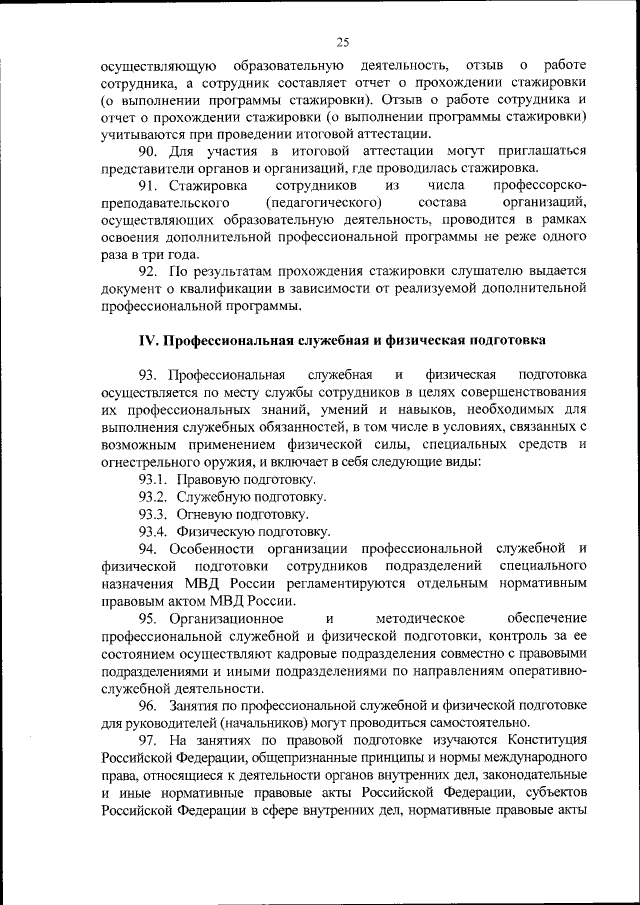 25

осуществляющую образовательную деятельность, отзыв о работе сотрудника, а сотрудник составляет отчет о прохождении стажировки (о выполнении программы стажировки). Отзыв о работе сотрудника и отчет о прохождении стажировки (о выполнении программы стажировки) учитываются при проведении итоговой аттестации.

90. Для участия в итоговой аттестации могут приглашаться представители органов и организаций, где проводилась стажировка.

91. Стажировка сотрудников из числа профессорско-преподавательского (педагогического) состава организаций, осуществляющих образовательную деятельность, проводится в рамках освоения дополнительной профессиональной программы не реже одного раза в три года.

92. По результатам прохождения стажировки слушателю выдается документ о квалификации в зависимости от реализуемой дополнительной профессиональной программы.

IV. Профессиональная служебная и физическая подготовка

93. Профессиональная служебная и физическая подготовка осуществляется по месту службы сотрудников в целях совершенствования их профессиональных знаний, умений и навыков, необходимых для выполнения служебных обязанностей, в том числе в условиях, связанных с возможным применением физической силы, специальных средств и огнестрельного оружия, и включает в себя следующие виды:

93.1. Правовую подготовку.

93.2. Служебную подготовку.

93.3. Огневую подготовку.

93.4. Физическую подготовку.

94. Особенности организации профессиональной служебной и физической подготовки сотрудников подразделений специального назначения МВД России регламентируются отдельным нормативным правовым актом МВД России.

95. Организационное и методическое обеспечение профессиональной служебной и физической подготовки, контроль за ее состоянием осуществляют кадровые подразделения совместно с правовыми подразделениями и иными подразделениями по направлениям оперативно-служебной деятельности.

96. Занятия по профессиональной служебной и физической подготовке для руководителей (начальников) могут проводиться самостоятельно.

97. На занятиях по правовой подготовке изучаются Конституция Российской Федерации, общепризнанные принципы и нормы международного права, относящиеся к деятельности органов внутренних дел, законодательные и иные нормативные правовые акты Российской Федерации, субъектов Российской Федерации в сфере внутренних дел, нормативные правовые акты